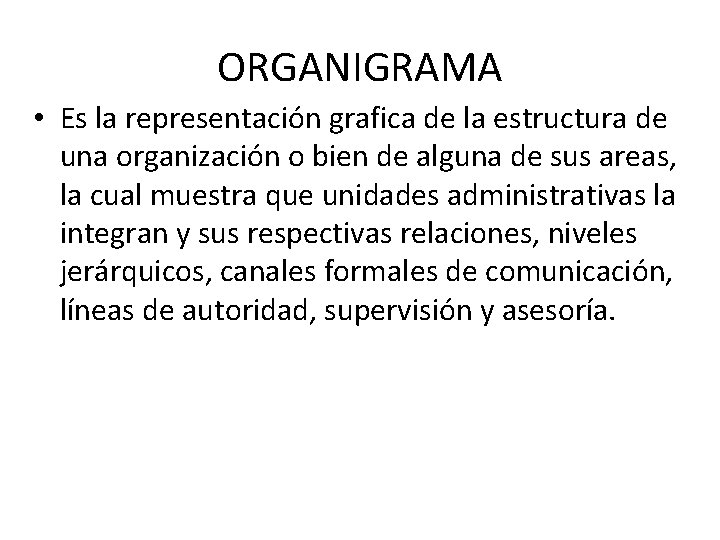 ORGANIGRAMA

• Es la representación grafica de la estructura de una organización o bien de alguna de sus areas, la cual muestra que unidades administrativas la integran y sus respectivas relaciones, niveles jerárquicos, canales formales de comunicación, líneas de autoridad, supervisión y asesoría.